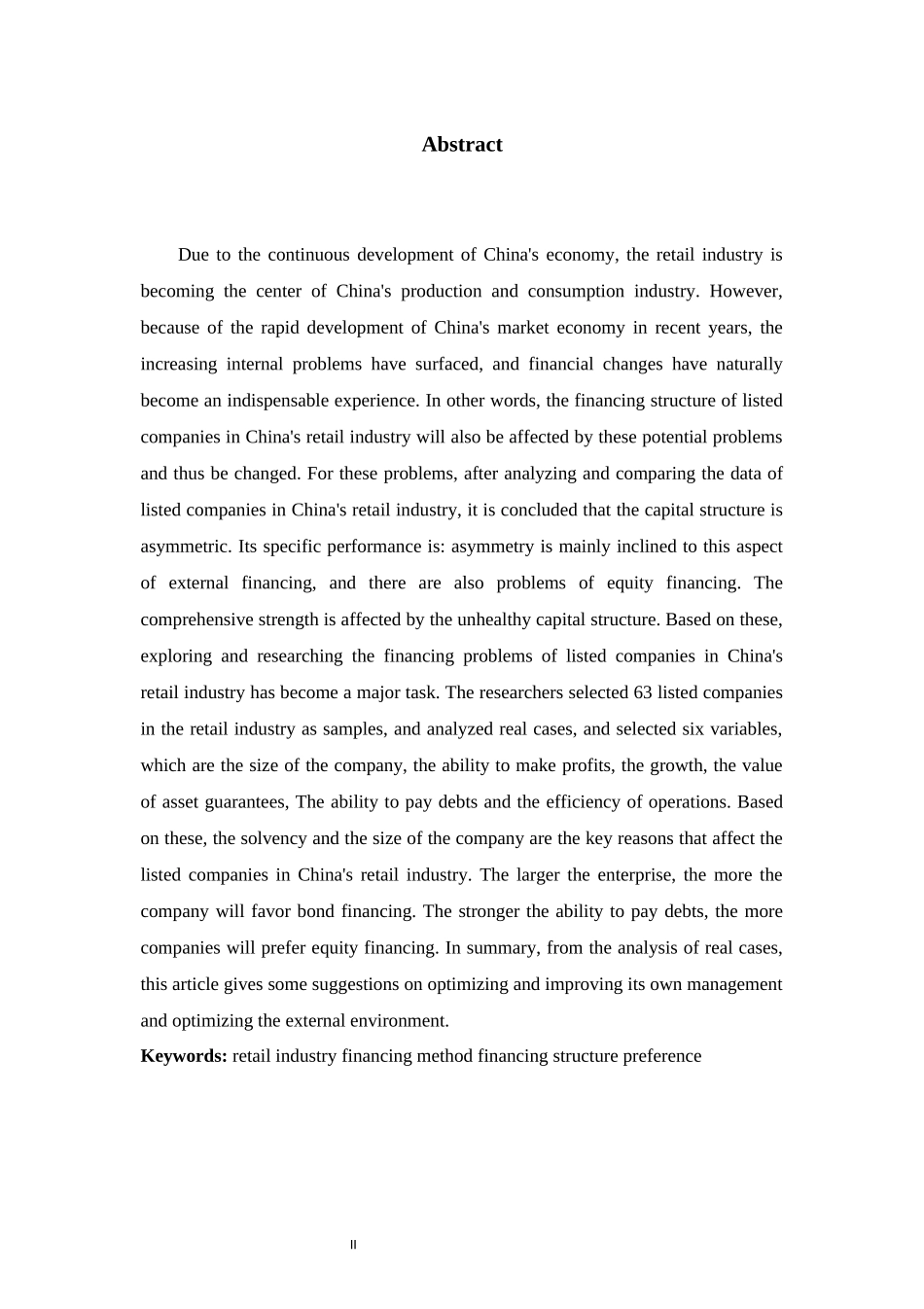 Abstract

Due to the continuous development of China's economy, the retail industry is becoming the center of China's production and consumption industry. However, because of the rapid development of China's market economy in recent years, the increasing internal problems have surfaced, and financial changes have naturally become an indispensable experience. In other words, the financing structure of listed companies in China's retail industry will also be affected by these potential problems and thus be changed. For these problems, after analyzing and comparing the data of listed companies in China's retail industry, it is concluded that the capital structure is asymmetric. Its specific performance is: asymmetry is mainly inclined to this aspect of external financing, and there are also problems of equity financing. The comprehensive strength is affected by the unhealthy capital structure. Based on these, exploring and researching the financing problems of listed companies in China's retail industry has become a major task. The researchers selected 63 listed companies in the retail industry as samples, and analyzed real cases, and selected six variables, which are the size of the company, the ability to make profits, the growth, the value of asset guarantees, The ability to pay debts and the efficiency of operations. Based on these, the solvency and the size of the company are the key reasons that affect the listed companies in China's retail industry. The larger the enterprise, the more the company will favor bond financing. The stronger the ability to pay debts, the more companies will prefer equity financing. In summary, from the analysis of real cases, this article gives some suggestions on optimizing and improving its own management and optimizing the external environment.

Keywords: retail industry financing method financing structure preference

II